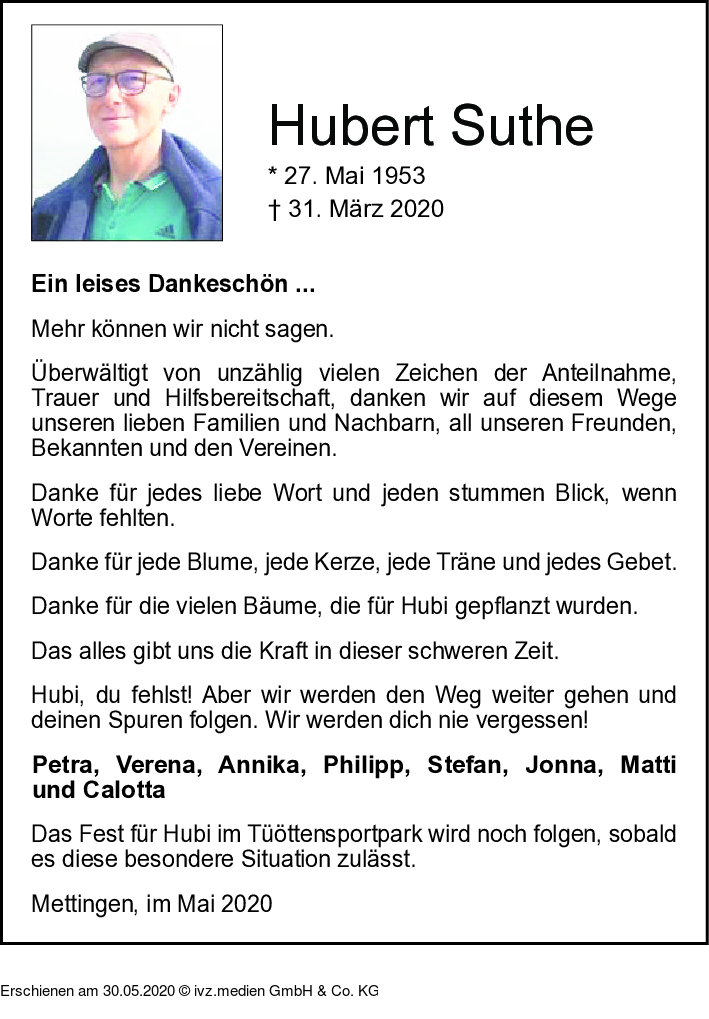 Hubert Suthe

* 27. Mai 1953
† 31. März 2020

**Ein leises Dankeschön ...**

Mehr können wir nicht sagen.

Überwältigt von unzählig vielen Zeichen der Anteilnahme, Trauer und Hilfsbereitschaft, danken wir auf diesem Wege unseren lieben Familien und Nachbarn, all unseren Freunden, Bekannten und den Vereinen.

Danke für jedes liebe Wort und jeden stummen Blick, wenn Worte fehlten.

Danke für jede Blume, jede Kerze, jede Träne und jedes Gebet.

Danke für die vielen Bäume, die für Hubi gepflanzt wurden.

Das alles gibt uns die Kraft in dieser schweren Zeit.

Hubi, du fehlst! Aber wir werden den Weg weiter gehen und deinen Spuren folgen. Wir werden dich nie vergessen!

**Petra, Verena, Annika, Philipp, Stefan, Jonna, Matti und Calotta**

Das Fest für Hubi im Tüöttensportpark wird noch folgen, sobald es diese besondere Situation zulässt.

Mettingen, im Mai 2020

Erschienen am 30.05.2020 © ivz.medien GmbH & Co. KG